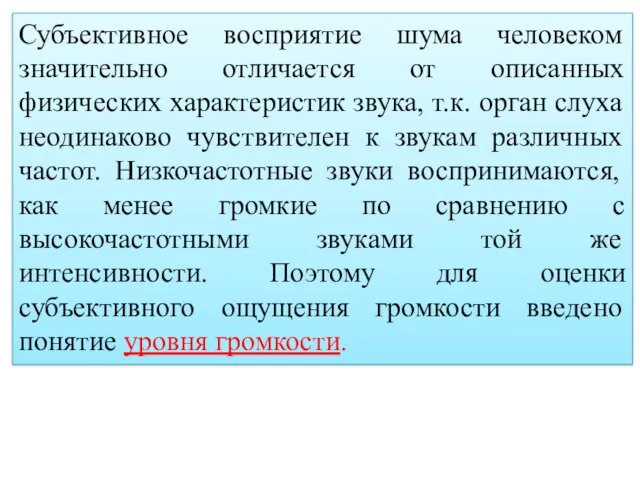 Субъективное восприятие шума человеком значительно отличается от описанных физических характеристик звука, т.к. орган слуха неодинаково чувствителен к звукам различных частот. Низкочастотные звуки воспринимаются, как менее громкие по сравнению с высокочастотными звуками той же интенсивности. Поэтому для оценки субъективного ощущения громкости введено понятие уровня громкости.